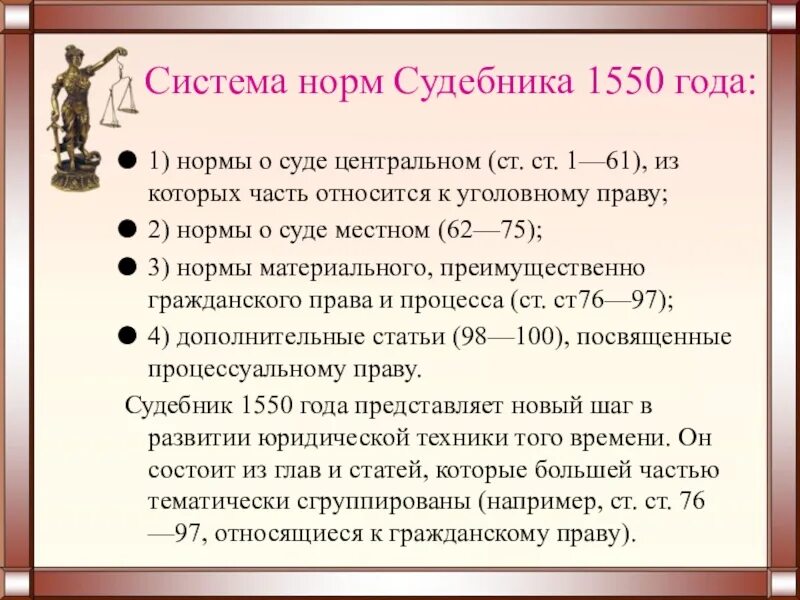 Система норм Судебника 1550 года:

● 1) нормы о суде центральном (ст. ст. 1—61), из которых часть относится к уголовному праву;

● 2) нормы о суде местном (62—75);

● 3) нормы материального, преимущественно гражданского права и процесса (ст. ст76—97);

● 4) дополнительные статьи (98—100), посвященные процессуальному праву.

Судебник 1550 года представляет новый шаг в развитии юридической техники того времени. Он состоит из глав и статей, которые большей частью тематически сгруппированы (например, ст. ст. 76—97, относящиеся к гражданскому праву).